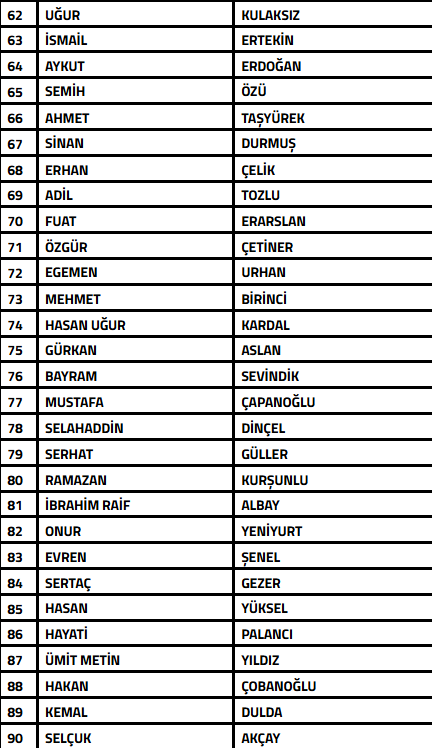 | 62 | UĞUR | KULAKSIZ |
|---|---|---|
| 63 | İSMAİL | ERTEKİN |
| 64 | AYKUT | ERDOĞAN |
| 65 | SEMİH | ÖZÜ |
| 66 | AHMET | TAŞYÜREK |
| 67 | SİNAN | DURMUŞ |
| 68 | ERHAN | ÇELİK |
| 69 | ADİL | TOZLU |
| 70 | FUAT | ERARSLAN |
| 71 | ÖZGÜR | ÇETİNER |
| 72 | EGEMEN | URHAN |
| 73 | MEHMET | BİRİNCİ |
| 74 | HASAN UĞUR | KARDAL |
| 75 | GÜRKAN | ASLAN |
| 76 | BAYRAM | SEVİNDİK |
| 77 | MUSTAFA | ÇAPANOĞLU |
| 78 | SELAHADDİN | DİNÇEL |
| 79 | SERHAT | GÜLLER |
| 80 | RAMAZAN | KURŞUNLU |
| 81 | İBRAHİM RAİF | ALBAY |
| 82 | ONUR | YENİYURT |
| 83 | EVREN | ŞENEL |
| 84 | SERTAÇ | GEZER |
| 85 | HASAN | YÜKSEL |
| 86 | HAYATİ | PALANCI |
| 87 | ÜMİT METİN | YILDIZ |
| 88 | HAKAN | ÇOBANOĞLU |
| 89 | KEMAL | DULDA |
| 90 | SELÇUK | AKÇAY |